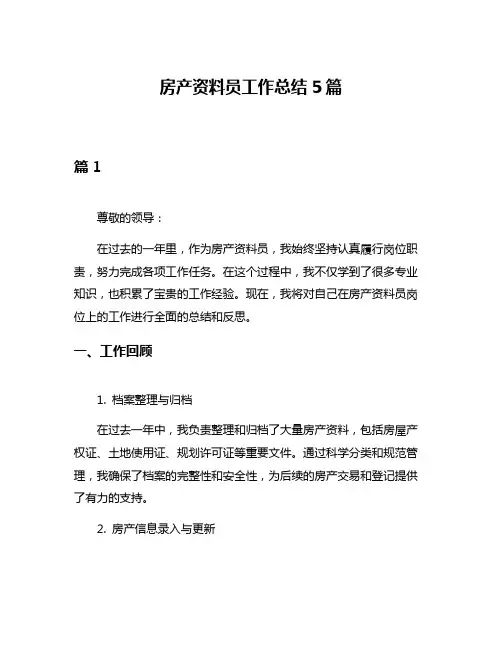 房产资料员工作总结 5 篇

篇 1

尊敬的领导：

在过去的一年里，作为房产资料员，我始终坚持认真履行岗位职责，努力完成各项工作任务。在这个过程中，我不仅学到了很多专业知识，也积累了宝贵的工作经验。现在，我将对自己在房产资料员岗位上的工作进行全面的总结和反思。

一、工作回顾

1. 档案整理与归档

在过去一年中，我负责整理和归档了大量房产资料，包括房屋产权证、土地使用证、规划许可证等重要文件。通过科学分类和规范管理，我确保了档案的完整性和安全性，为后续的房产交易和登记提供了有力的支持。

2. 房产信息录入与更新